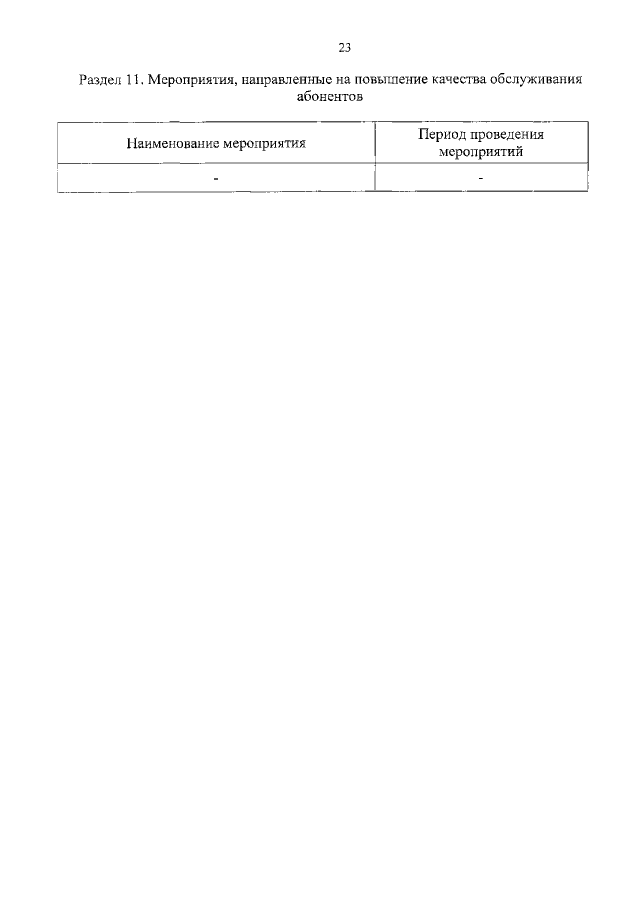 23

Раздел 11. Мероприятия, направленные на повышение качества обслуживания абонентов

| Наименование мероприятия | Период проведения мероприятий |
|---|---|
| - | - |